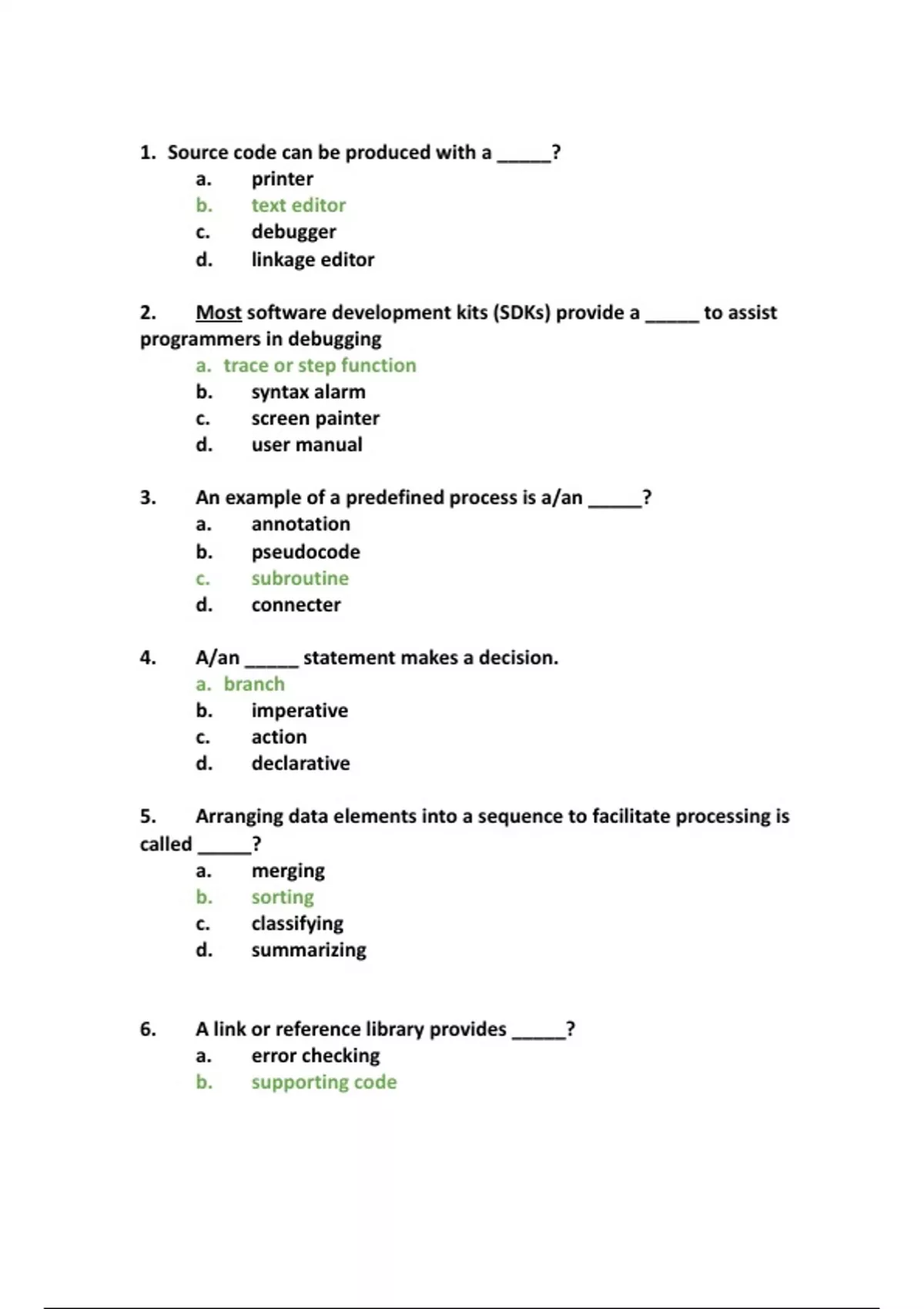 1. Source code can be produced with a _____?
a. printer
b. text editor
c. debugger
d. linkage editor

2. Most software development kits (SDKs) provide a _____ to assist programmers in debugging
a. trace or step function
b. syntax alarm
c. screen painter
d. user manual

3. An example of a predefined process is a/an _____?
a. annotation
b. pseudocode
c. subroutine
d. connecter

4. A/an _____ statement makes a decision.
a. branch
b. imperative
c. action
d. declarative

5. Arranging data elements into a sequence to facilitate processing is called _____?
a. merging
b. sorting
c. classifying
d. summarizing

6. A link or reference library provides _____?
a. error checking
b. supporting code